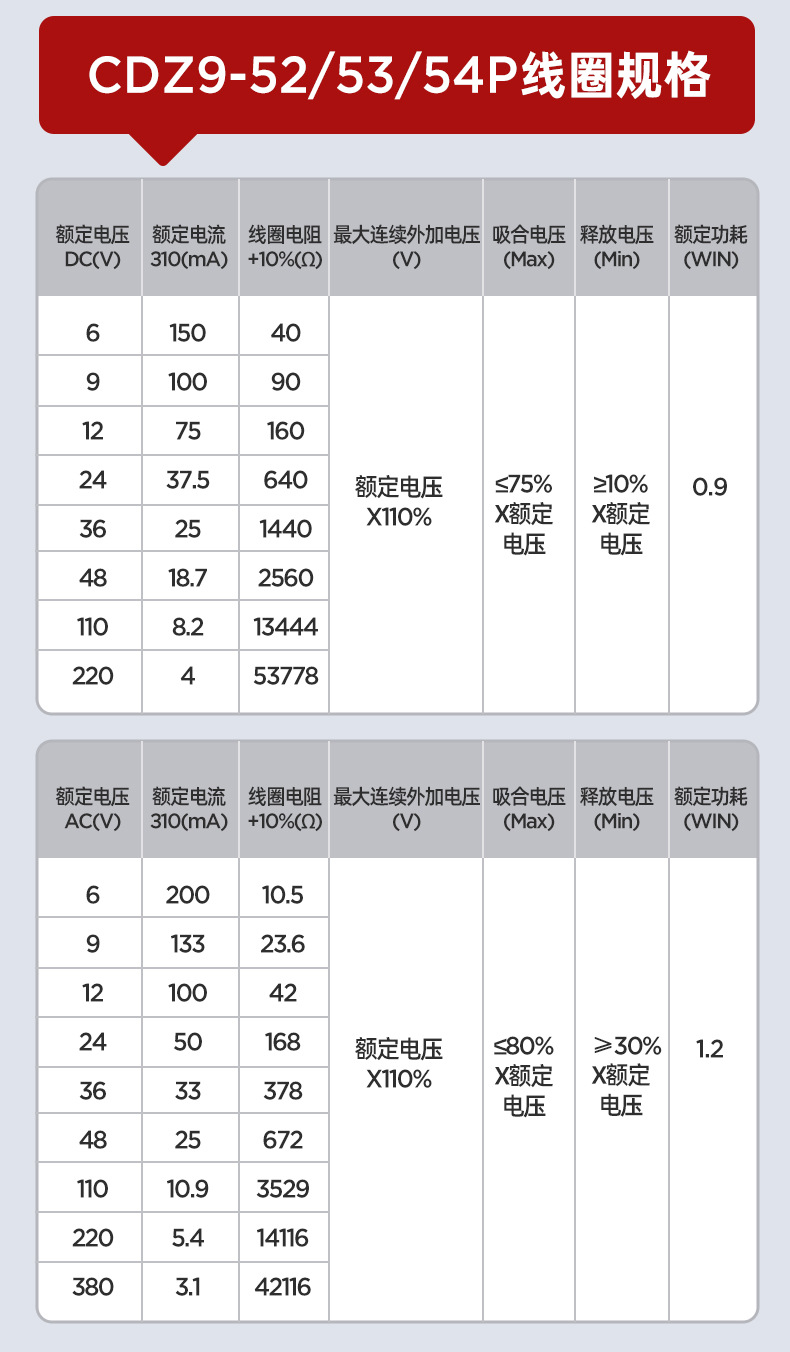 CDZ9-52/53/54P线圈规格

| 额定电压 DC(V) | 额定电流 310(mA) | 线圈电阻 +10%(Ω) | 最大连续外加电压 (V) | 吸合电压 (Max) | 释放电压 (Min) | 额定功耗 (WIN) |
|---|---|---|---|---|---|---|
| 6 | 150 | 40 | 额定电压 X110% | ≤75% X额定电压 | ≥10% X额定电压 | 0.9 |
| 9 | 100 | 90 | | | | |
| 12 | 75 | 160 | | | | |
| 24 | 37.5 | 640 | | | | |
| 36 | 25 | 1440 | | | | |
| 48 | 18.7 | 2560 | | | | |
| 110 | 8.2 | 13444 | | | | |
| 220 | 4 | 53778 | | | | |

| 额定电压 AC(V) | 额定电流 310(mA) | 线圈电阻 +10%(Ω) | 最大连续外加电压 (V) | 吸合电压 (Max) | 释放电压 (Min) | 额定功耗 (WIN) |
|---|---|---|---|---|---|---|
| 6 | 200 | 10.5 | 额定电压 X110% | ≤80% X额定电压 | ≥30% X额定电压 | 1.2 |
| 9 | 133 | 23.6 | | | | |
| 12 | 100 | 42 | | | | |
| 24 | 50 | 168 | | | | |
| 36 | 33 | 378 | | | | |
| 48 | 25 | 672 | | | | |
| 110 | 10.9 | 3529 | | | | |
| 220 | 5.4 | 14116 | | | | |
| 380 | 3.1 | 42116 | | | | |